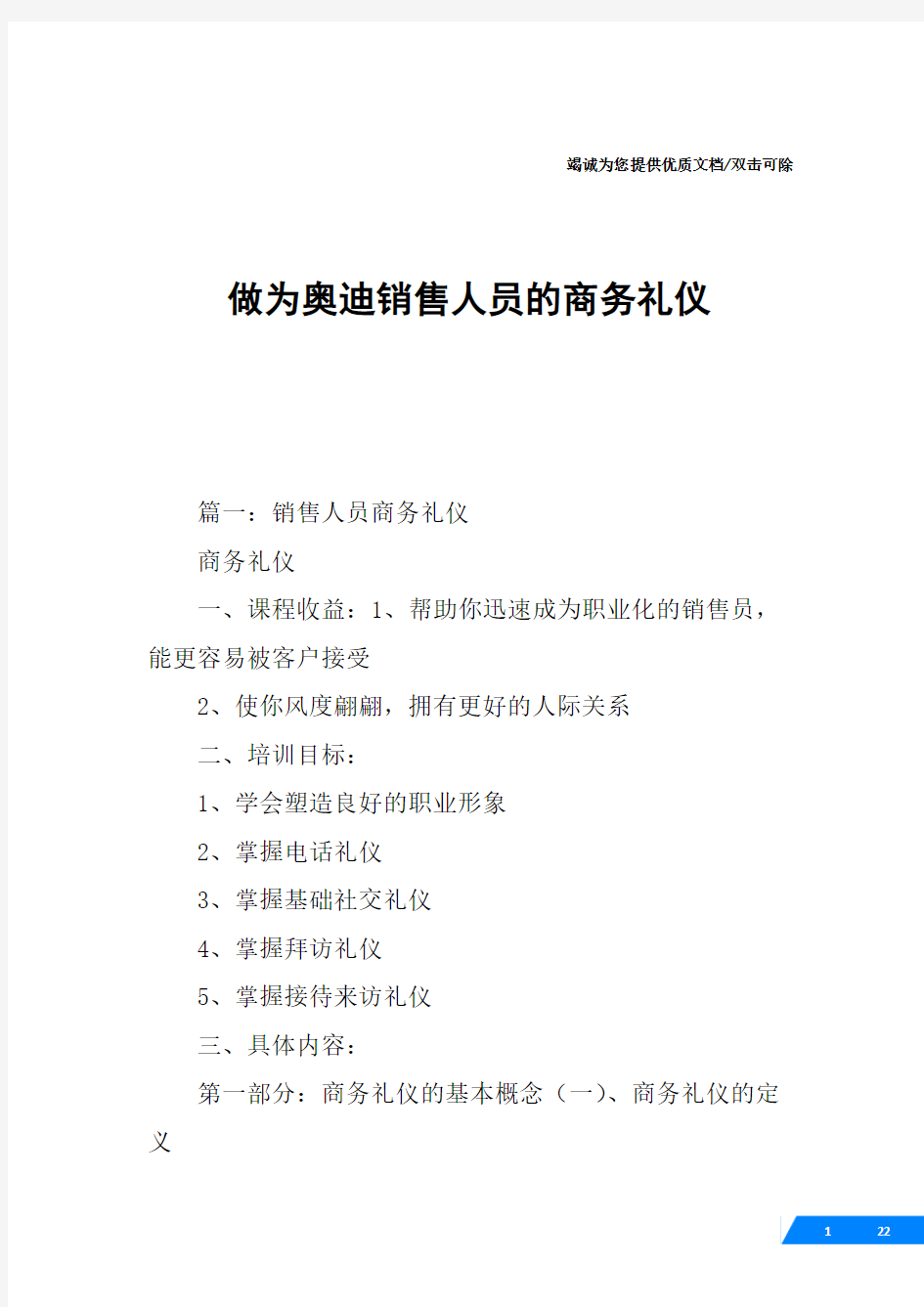 竭诚为您提供优质文档/双击可除

做为奥迪销售人员的商务礼仪

篇一：销售人员商务礼仪

商务礼仪

一、课程收益：1、帮助你迅速成为职业化的销售员，能更容易被客户接受

2、使你风度翩翩，拥有更好的人际关系

二、培训目标：

1、学会塑造良好的职业形象

2、掌握电话礼仪

3、掌握基础社交礼仪

4、掌握拜访礼仪

5、掌握接待来访礼仪

三、具体内容：

第一部分：商务礼仪的基本概念（一）、商务礼仪的定义

1 22